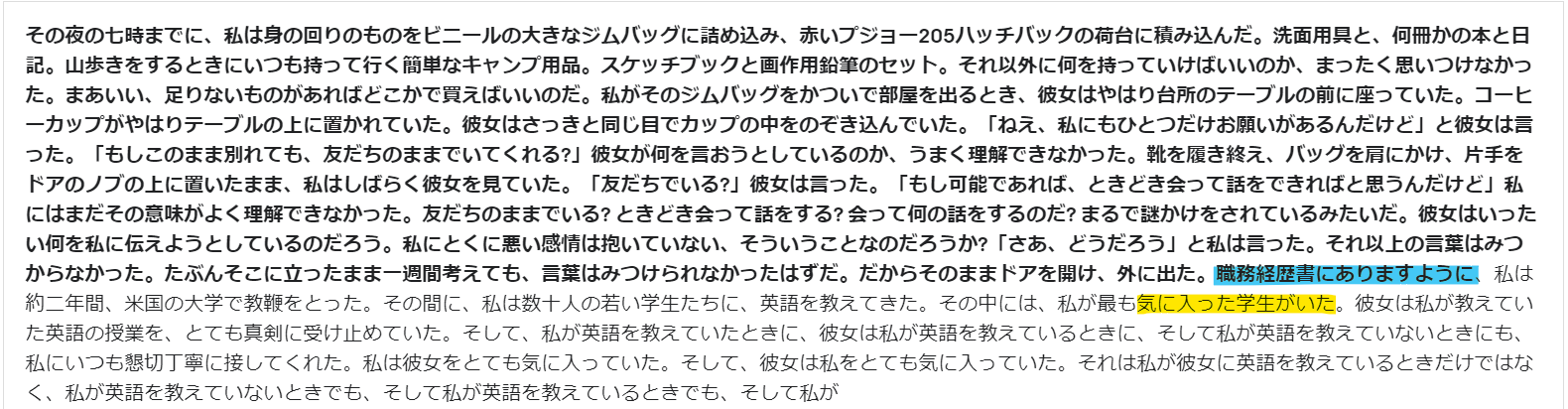 その夜の七時までに、私は身の回りのものをビニールの大きなジムバッグに詰め込み、赤いプジョー205ハッチバックの荷台に積み込んだ。洗面用具と、何冊かの本と日記。山歩きをするときにいつも持って行く簡単なキャンプ用品。スケッチブックと画作用鉛筆のセット。それ以外に何を持っていけばいいのか、まったく思いつけなかった。まあいい、足りないものがあればどこかで買えばいいのだ。私がそのジムバッグをかついで部屋を出るとき、彼女はやはり台所のテーブルの前に座っていた。コーヒーカップがやはりテーブルの上に置かれていた。彼女はさっきと同じ目でカップの中をのぞき込んでいた。「ねえ、私にもひとつだけお願いがあるんだけど」と彼女は言った。「もしこのまま別れても、友だちのままでいてくれる?」彼女が何を言おうとしているのか、うまく理解できなかった。靴を履き終え、バッグを肩にかけ、片手をドアのノブの上に置いたまま、私はしばらく彼女を見ていた。「友だちでいる?」彼女は言った。「もし可能であれば、ときどき会って話をできればと思うんだけど」私にはまだその意味がよく理解できなかった。友だちのままでいる? ときどき会って話をする? 会って何の話をするのだ? まるで謎かけをされているみたいだ。彼女はいったい何を私に伝えようとしているのだろう。私にとくに悪い感情は抱いていない、そういうことなのだろうか?「さあ、どうだろう」と私は言った。それ以上の言葉はみつからなかった。たぶんそこに立ったまま一週間考えても、言葉はみつけられなかったはずだ。だからそのままドアを開け、外に出た。職務経歴書にありますように、私は約二年間、米国の大学で教鞭をとった。その間に、私は数十人の若い学生たちに、英語を教えてきた。その中には、私が最も気に入った学生がいた。彼女は私が教えていた英語の授業を、とても真剣に受け止めていた。そして、私が英語を教えていたときに、彼女は私が英語を教えているときに、そして私が英語を教えていないときにも、私にいつも懇切丁寧に接してくれた。私は彼女をとても気に入っていた。そして、彼女は私をとても気に入っていた。それは私が彼女に英語を教えているときだけではなく、私が英語を教えていないときでも、そして私が英語を教えているときでも、そして私が